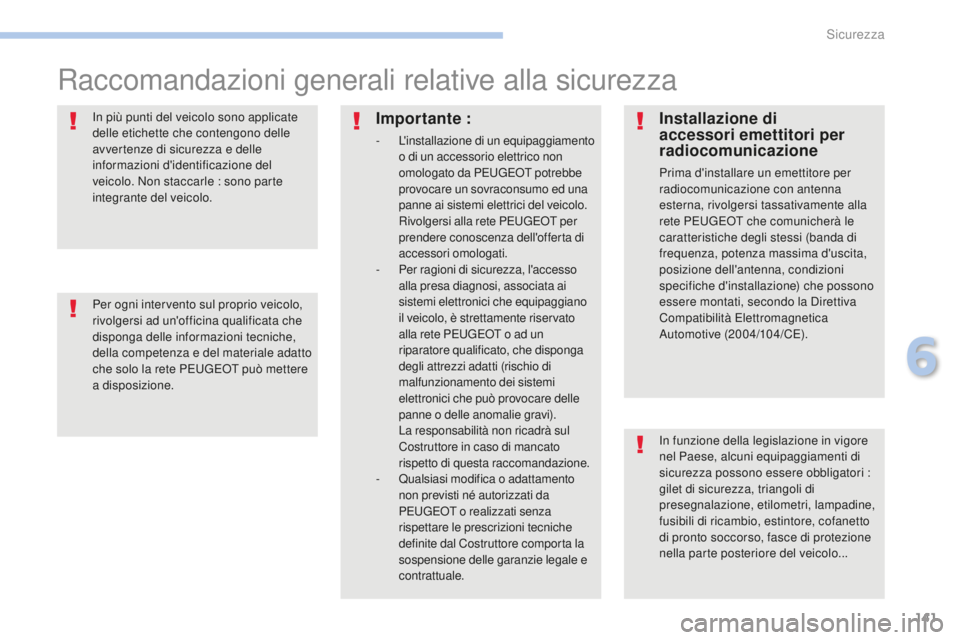 Sicurezza

Raccomandazioni generali relative alla sicurezza

In più punti del veicolo sono applicate delle etichette che contengono delle avvertenze di sicurezza e delle informazioni d'identificazione del veicolo. Non staccarle : sono parte integrante del veicolo.

Per ogni intervento sul proprio veicolo, rivolgersi ad un'officina qualificata che disponga delle informazioni tecniche, della competenza e del materiale adatto che solo la rete PEUGEOT può mettere a disposizione.

Importante :

- L'installazione di un equipaggiamento o di un accessorio elettrico non omologato da PEUGEOT potrebbe provocare un sovraconsumo ed una panne ai sistemi elettrici del veicolo. Rivolgersi alla rete PEUGEOT per prendere conoscenza dell'offerta di accessori omologati.
- Per ragioni di sicurezza, l'accesso alla presa diagnosi, associata ai sistemi elettronici che equipaggiano il veicolo, è strettamente riservato alla rete PEUGEOT o ad un riparatore qualificato, che disponga degli attrezzi adatti (rischio di malfunzionamento dei sistemi elettronici che può provocare delle panne o delle anomalie gravi). La responsabilità non ricadrà sul Costruttore in caso di mancato rispetto di questa raccomandazione.
- Qualsiasi modifica o adattamento non previsti né autorizzati da PEUGEOT o realizzati senza rispettare le prescrizioni tecniche definite dal Costruttore comporta la sospensione delle garanzie legale e contrattuale.

Installazione di accessori emettitori per radiocomunicazione

Prima d'installare un emettitore per radiocomunicazione con antenna esterna, rivolgersi tassativamente alla rete PEUGEOT che comunicherà le caratteristiche degli stessi (banda di frequenza, potenza massima d'uscita, posizione dell'antenna, condizioni specifiche d'installazione) che possono essere montati, secondo la Direttiva Compatibilità Elettromagnetica Automotive (2004/104/CE).

In funzione della legislazione in vigore nel Paese, alcuni equipaggiamenti di sicurezza possono essere obbligatori : gilet di sicurezza, triangoli di presegnalazione, etilometri, lampadine, fusibili di ricambio, estintore, cofanetto di pronto soccorso, fasce di protezione nella parte posteriore del veicolo...

6

141

carmanualsonline.info